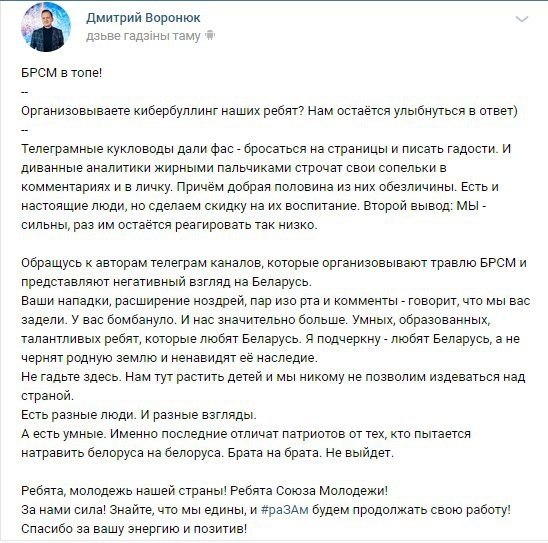 Дмитрий Воронюк
дзьве гадзіны таму

БРСМ в топе!
--
Организовываете кибербуллинг наших ребят? Нам остаётся улыбнуться в ответ)
--
Телеграмные кукловоды дали фас - бросаться на страницы и писать гадости. И диванные аналитики жирными пальчиками строчат свои сопельки в комментариях и в личку. Причём добрая половина из них обезличины. Есть и настоящие люди, но сделаем скидку на их воспитание. Второй вывод: МЫ - сильны, раз им остаётся реагировать так низко.

Обращусь к авторам телеграм каналов, которые организовывают травлю БРСМ и представляют негативный взгляд на Беларусь.
Ваши нападки, расширение ноздрей, пар изо рта и комменты - говорит, что мы вас задели. У вас бомбануло. И нас значительно больше. Умных, образованных, талантливых ребят, которые любят Беларусь. Я подчеркну - любят Беларусь, а не чернят родную землю и ненавидят её наследие.
Не гадьте здесь. Нам тут растить детей и мы никому не позволим издеваться над страной.
Есть разные люди. И разные взгляды.
А есть умные. Именно последние отличат патриотов от тех, кто пытается натравить белоруса на белоруса. Брата на брата. Не выйдет.

Ребята, молодежь нашей страны! Ребята Союза Молодежи!
За нами сила! Знайте, что мы едины, и #раЗАм будем продолжать свою работу!
Спасибо за вашу энергию и позитив!